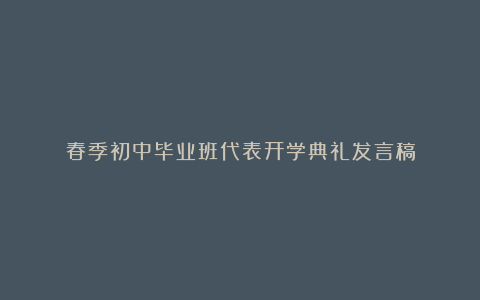 春季初中毕业班代表开学典礼发言稿